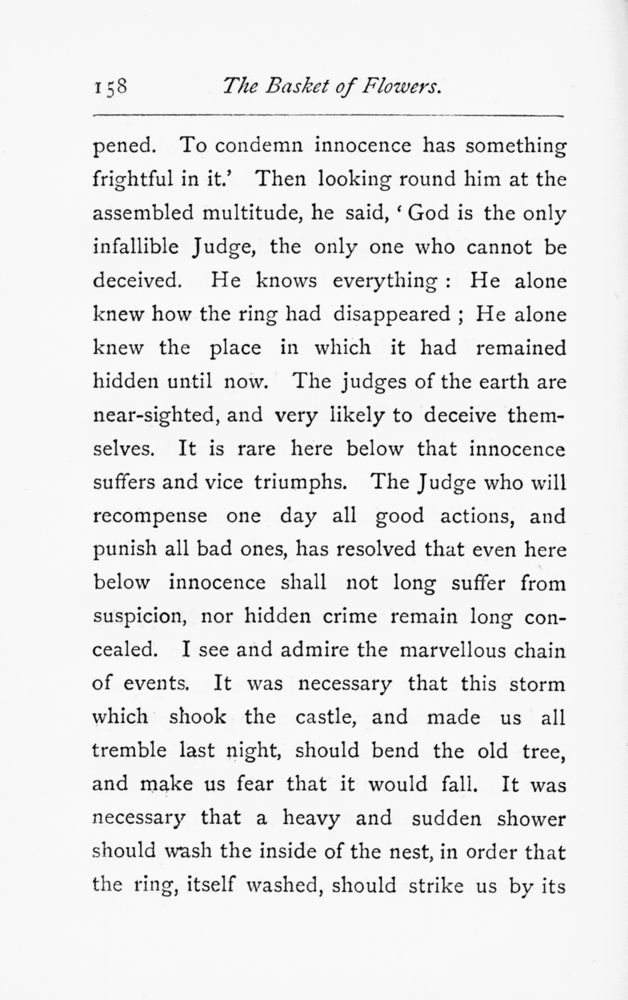 158 The Basket of Flowers.

pened. To condemn innocence has something frightful in it.' Then looking round him at the assembled multitude, he said, 'God is the only infallible Judge, the only one who cannot be deceived. He knows everything: He alone knew how the ring had disappeared; He alone knew the place in which it had remained hidden until now. The judges of the earth are near-sighted, and very likely to deceive themselves. It is rare here below that innocence suffers and vice triumphs. The Judge who will recompense one day all good actions, and punish all bad ones, has resolved that even here below innocence shall not long suffer from suspicion, nor hidden crime remain long concealed. I see and admire the marvellous chain of events. It was necessary that this storm which shook the castle, and made us all tremble last night, should bend the old tree, and make us fear that it would fall. It was necessary that a heavy and sudden shower should wash the inside of the nest, in order that the ring, itself washed, should strike us by its